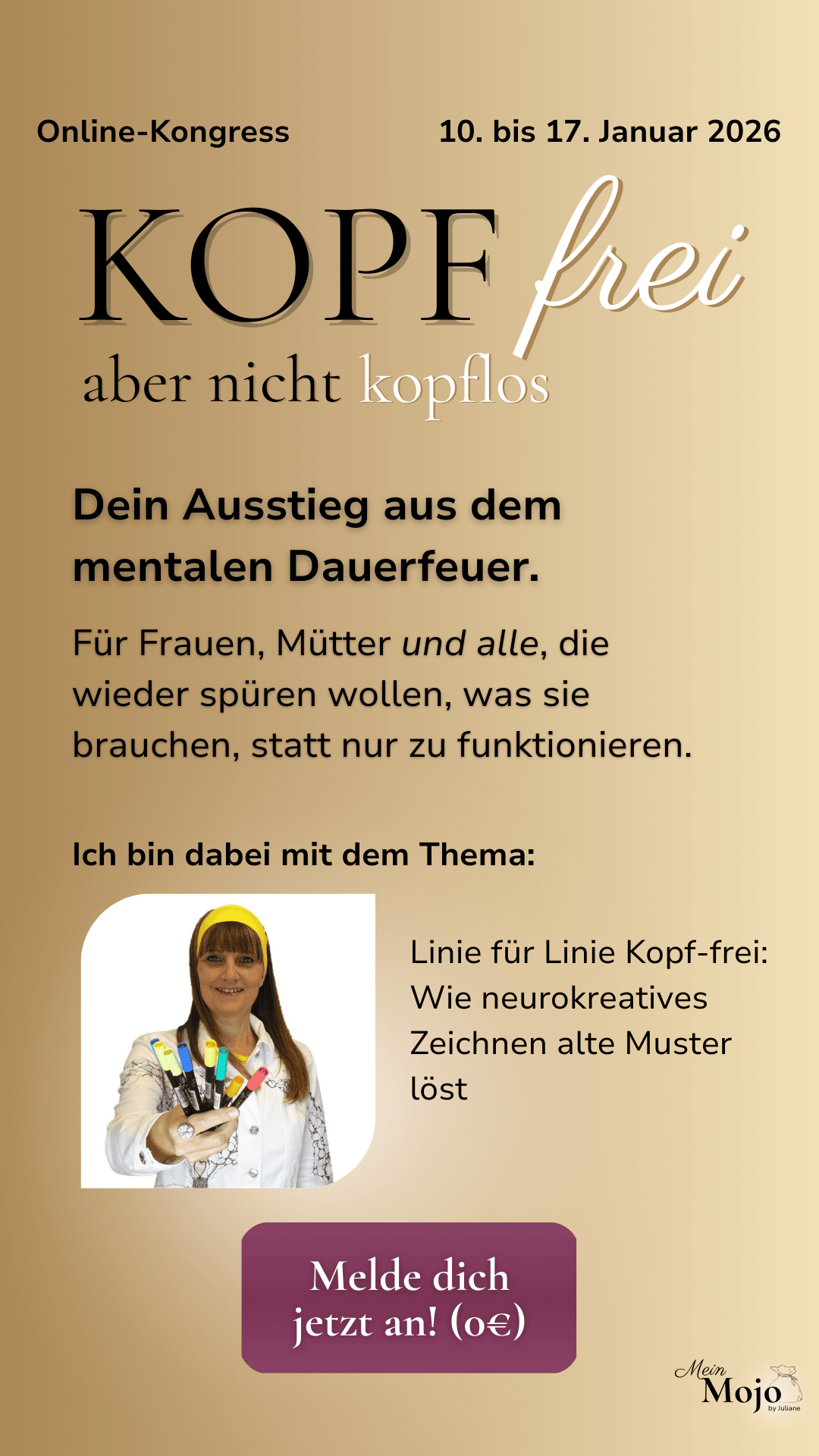 Online-Kongress 10. bis 17. Januar 2026

KOPF frei

aber nicht kopflos

Dein Ausstieg aus dem mentalen Dauerfeuer.

Für Frauen, Mütter und alle, die wieder spüren wollen, was sie brauchen, statt nur zu funktionieren.

Ich bin dabei mit dem Thema:

Linie für Linie Kopf-frei: Wie neurokreatives Zeichnen alte Muster löst

Melde dich jetzt an! (0€)

Mein Mojo by Juliane